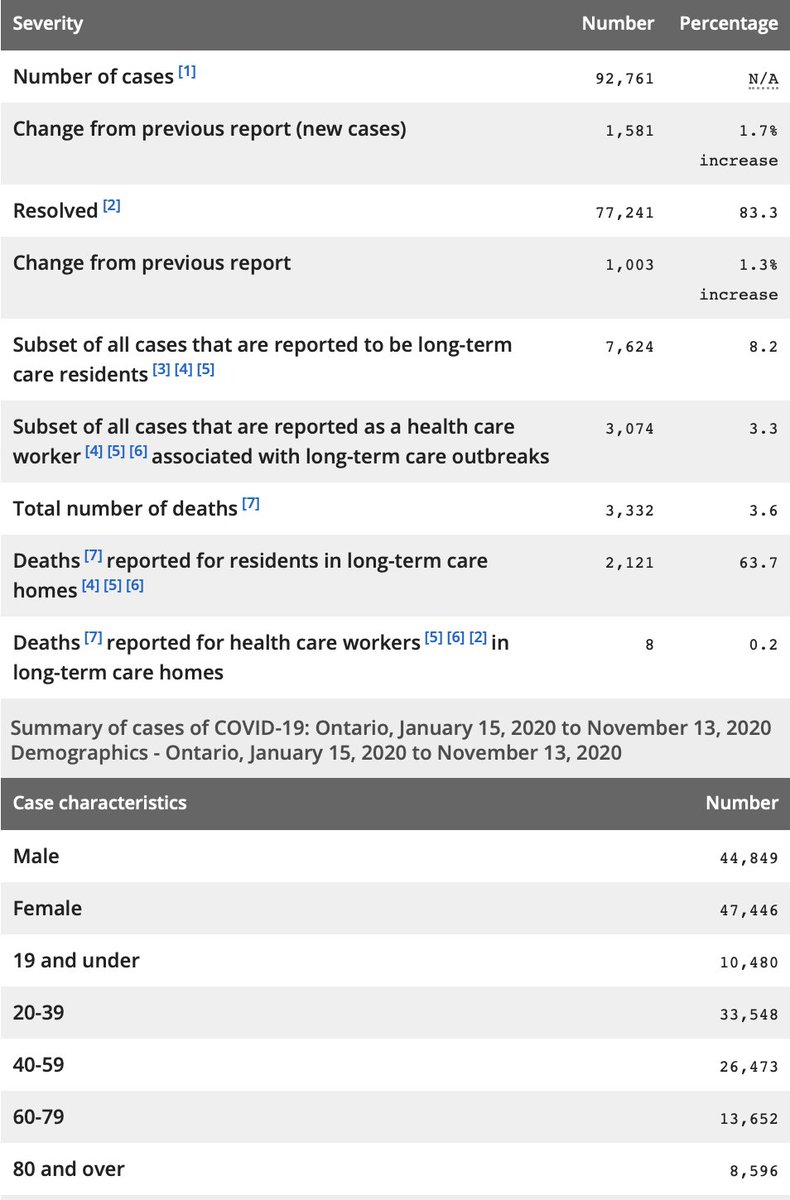 | Severity | Number | Percentage |
|---|---|---|
| Number of cases [1] | 92,761 | N/A |
| Change from previous report (new cases) | 1,581 | 1.7% increase |
| Resolved [2] | 77,241 | 83.3 |
| Change from previous report | 1,003 | 1.3% increase |
| Subset of all cases that are reported to be long-term care residents [3] [4] [5] | 7,624 | 8.2 |
| Subset of all cases that are reported as a health care worker [4] [5] [6] associated with long-term care outbreaks | 3,074 | 3.3 |
| Total number of deaths [7] | 3,332 | 3.6 |
| Deaths [7] reported for residents in long-term care homes [4] [5] [6] | 2,121 | 63.7 |
| Deaths [7] reported for health care workers [5] [6] [2] in long-term care homes | 8 | 0.2 |

Summary of cases of COVID-19: Ontario, January 15, 2020 to November 13, 2020
Demographics - Ontario, January 15, 2020 to November 13, 2020

| Case characteristics | Number |
|---|---|
| Male | 44,849 |
| Female | 47,446 |
| 19 and under | 10,480 |
| 20-39 | 33,548 |
| 40-59 | 26,473 |
| 60-79 | 13,652 |
| 80 and over | 8,596 |